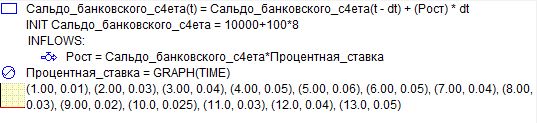 Сальдо_банковского_с4ета(t) = Сальдо_банковского_с4ета(t - dt) + (Рост) * dt
INIT Сальдо_банковского_с4ета = 10000+100*8
INFLOWS:
Рост = Сальдо_банковского_с4ета*Процентная_ставка
Процентная_ставка = GRAPH(TIME)
(1.00, 0.01), (2.00, 0.03), (3.00, 0.04), (4.00, 0.05), (5.00, 0.06), (6.00, 0.05), (7.00, 0.04), (8.00, 0.03), (9.00, 0.02), (10.0, 0.025), (11.0, 0.03), (12.0, 0.04), (13.0, 0.05)